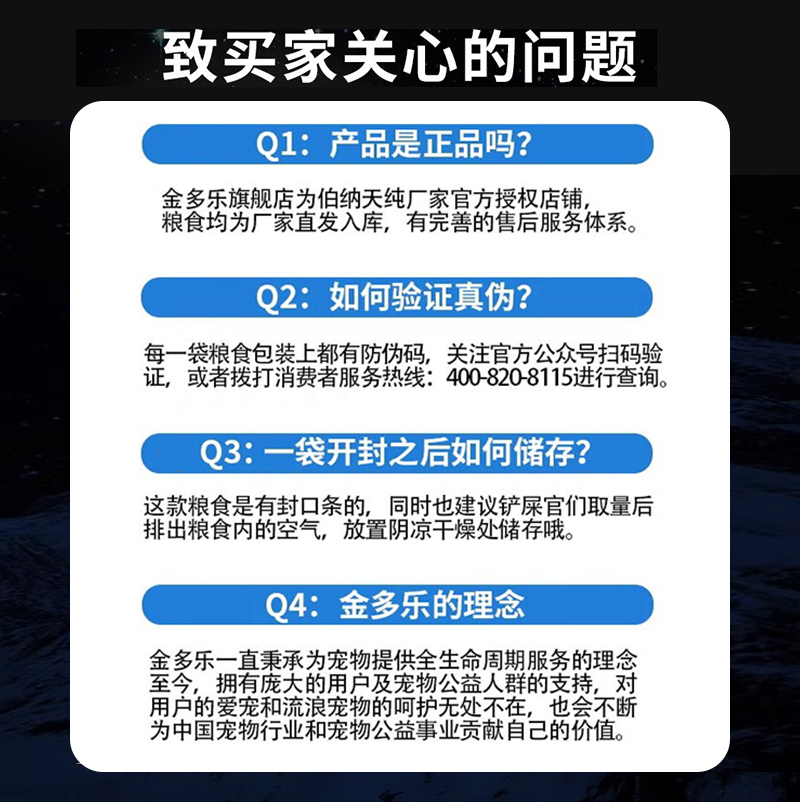 致买家关心的问题

Q1：产品是正品吗？

金多乐旗舰店为伯纳天纯厂家官方授权店铺，粮食均为厂家直发入库，有完善的售后服务体系。

Q2：如何验证真伪？

每一袋粮食包装上都有防伪码，关注官方公众号扫码验证，或者拨打消费者服务热线：400-820-8115进行查询。

Q3：一袋开封之后如何储存？

这款粮食是有封口条的，同时也建议铲屎官们取量后排出粮食内的空气，放置阴凉干燥处储存哦。

Q4：金多乐的理念

金多乐一直秉承为宠物提供全生命周期服务的理念至今，拥有庞大的用户及宠物公益人群的支持，对用户的爱宠和流浪宠物的呵护无处不在，也会不断为中国宠物行业和宠物公益事业贡献自己的价值。